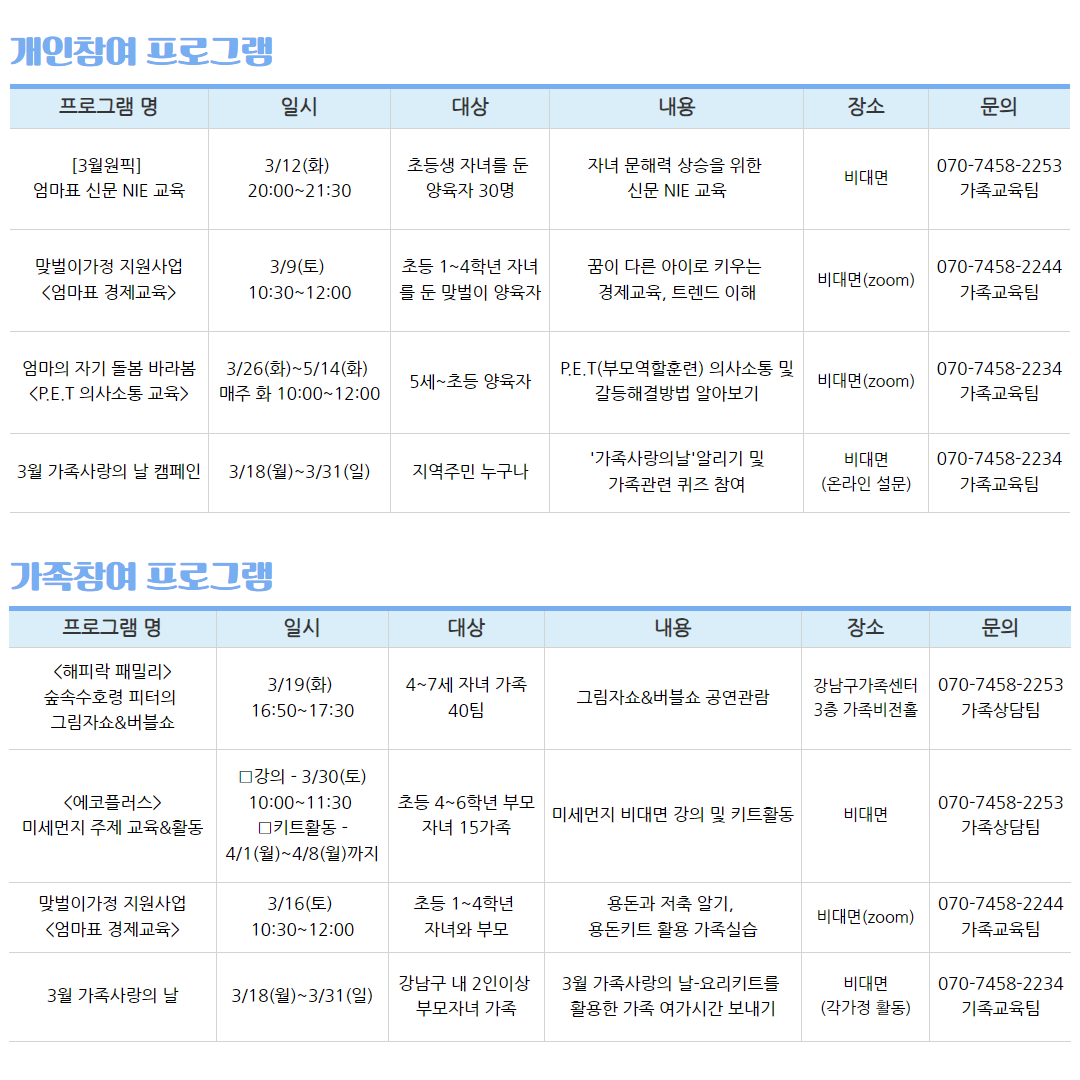 개인참여 프로그램

| 프로그램 명 | 일시 | 대상 | 내용 | 장소 | 문의 |
|---|---|---|---|---|---|
| [3월원픽] 엄마표 신문 NIE 교육 | 3/12(화) 20:00~21:30 | 초등생 자녀를 둔 양육자 30명 | 자녀 문해력 상승을 위한 신문 NIE 교육 | 비대면 | 070-7458-2253 가족교육팀 |
| 맞벌이가정 지원사업 <엄마표 경제교육> | 3/9(토) 10:30~12:00 | 초등 1~4학년 자녀를 둔 맞벌이 양육자 | 꿈이 다른 아이로 키우는 경제교육, 트렌드 이해 | 비대면(zoom) | 070-7458-2244 가족교육팀 |
| 엄마의 자기 돌봄 바라봄 <P.E.T 의사소통 교육> | 3/26(화)~5/14(화) 매주 화 10:00~12:00 | 5세~초등 양육자 | P.E.T(부모역할훈련) 의사소통 및 갈등해결방법 알아보기 | 비대면(zoom) | 070-7458-2234 가족교육팀 |
| 3월 가족사랑의 날 캠페인 | 3/18(월)~3/31(일) | 지역주민 누구나 | '가족사랑의날'알리기 및 가족관련 퀴즈 참여 | 비대면 (온라인 설문) | 070-7458-2234 가족교육팀 |

가족참여 프로그램

| 프로그램 명 | 일시 | 대상 | 내용 | 장소 | 문의 |
|---|---|---|---|---|---|
| <해피락 패밀리> 숲속수호령 피터의 그림자쇼&버블쇼 | 3/19(화) 16:50~17:30 | 4~7세 자녀 가족 40팀 | 그림자쇼&버블쇼 공연관람 | 강남구가족센터 3층 가족비전홀 | 070-7458-2253 가족상담팀 |
| <에코플러스> 미세먼지 주제 교육&활동 | □강의 - 3/30(토) 10:00~11:30 □키트활동 - 4/1(월)~4/8(월)까지 | 초등 4~6학년 부모 자녀 15가족 | 미세먼지 비대면 강의 및 키트활동 | 비대면 | 070-7458-2253 가족상담팀 |
| 맞벌이가정 지원사업 <엄마표 경제교육> | 3/16(토) 10:30~12:00 | 초등 1~4학년 자녀와 부모 | 용돈과 저축 알기, 용돈키트 활용 가족실습 | 비대면(zoom) | 070-7458-2244 가족교육팀 |
| 3월 가족사랑의 날 | 3/18(월)~3/31(일) | 강남구 내 2인이상 부모자녀 가족 | 3월 가족사랑의 날-요리키트를 활용한 가족 여가시간 보내기 | 비대면 (각가정 활동) | 070-7458-2234 기족교육팀 |